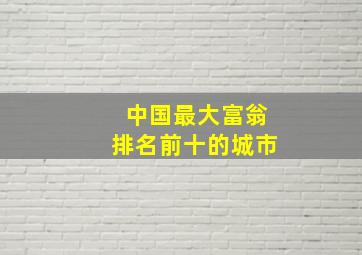 中国最大富翁
排名前十的城市